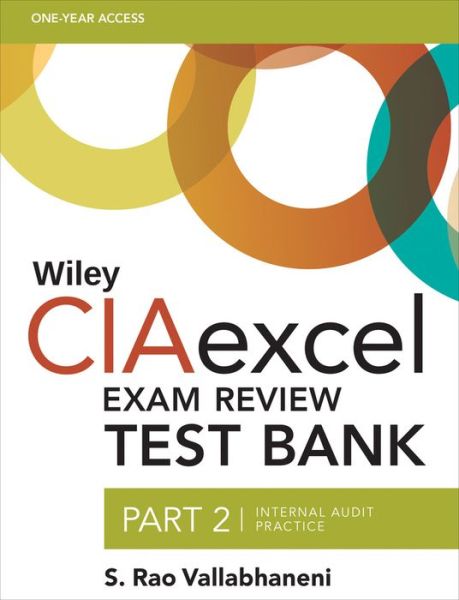 ONE-YEAR ACCESS

Wiley
CIAexcel
EXAM REVIEW
TEST BANK

PART 2 | INTERNAL AUDIT PRACTICE

S. Rao Vallabhaneni